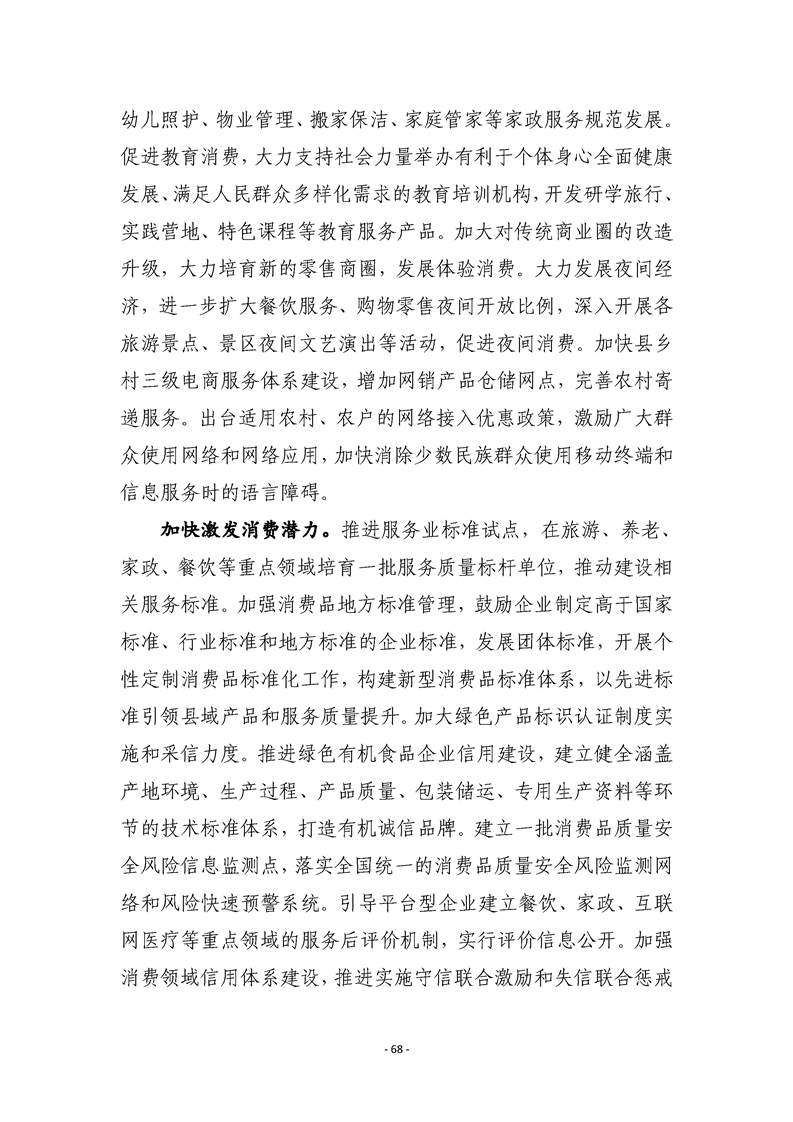 幼儿照护、物业管理、搬家保洁、家庭管家等家政服务规范发展。促进教育消费，大力支持社会力量举办有利于个体身心全面健康发展、满足人民群众多样化需求的教育培训机构，开发研学旅行、实践营地、特色课程等教育服务产品。加大对传统商业圈的改造升级，大力培育新的零售商圈，发展体验消费。大力发展夜间经济，进一步扩大餐饮服务、购物零售夜间开放比例，深入开展各旅游景点、景区夜间文艺演出等活动，促进夜间消费。加快县乡村三级电商服务体系建设，增加网销产品仓储网点，完善农村寄递服务。出台适用农村、农户的网络接入优惠政策，激励广大群众使用网络和网络应用，加快消除少数民族群众使用移动终端和信息服务时的语言障碍。

加快激发消费潜力。推进服务业标准试点，在旅游、养老、家政、餐饮等重点领域培育一批服务质量标杆单位，推动建设相关服务标准。加强消费品地方标准管理，鼓励企业制定高于国家标准、行业标准和地方标准的企业标准，发展团体标准，开展个性定制消费品标准化工作，构建新型消费品标准体系，以先进标准引领县域产品和服务质量提升。加大绿色产品标识认证制度实施和采信力度。推进绿色有机食品企业信用建设，建立健全涵盖产地环境、生产过程、产品质量、包装储运、专用生产资料等环节的技术标准体系，打造有机诚信品牌。建立一批消费品质量安全风险信息监测点，落实全国统一的消费品质量安全风险监测网络和风险快速预警系统。引导平台型企业建立餐饮、家政、互联网医疗等重点领域的服务后评价机制，实行评价信息公开。加强消费领域信用体系建设，推进实施守信联合激励和失信联合惩戒

- 68 -